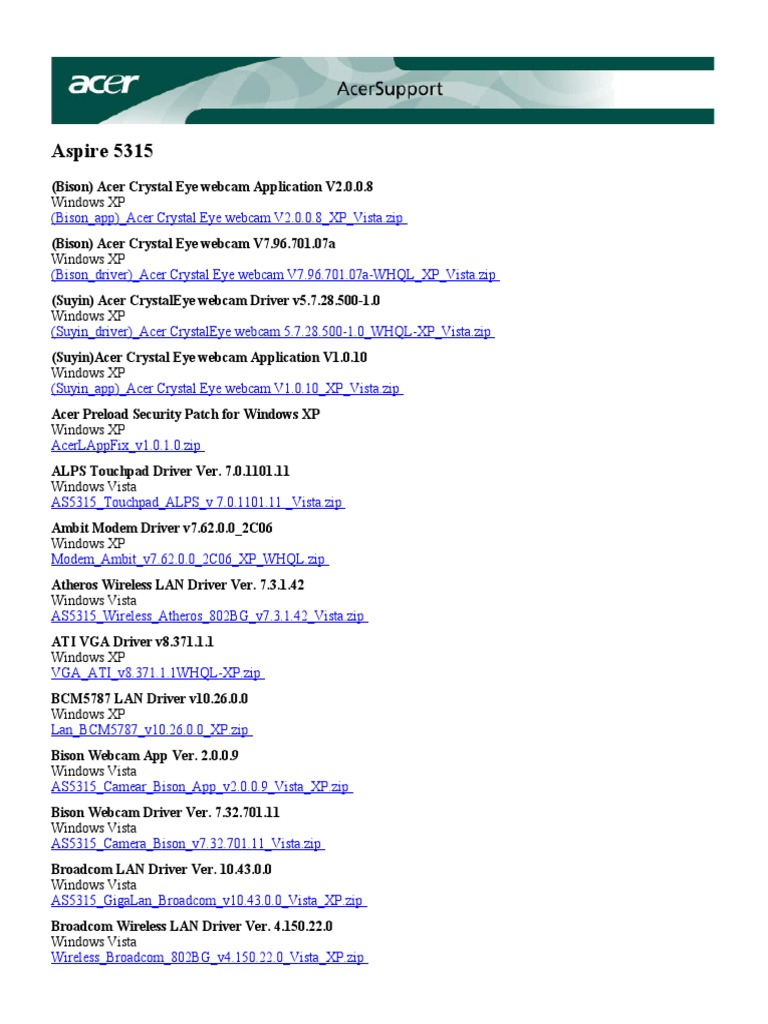 acer
AcerSupport

Aspire 5315

(Bison) Acer Crystal Eye webcam Application V2.0.0.8
Windows XP
(Bison_app)_Acer Crystal Eye webcam V2.0.0.8_XP_Vista.zip

(Bison) Acer Crystal Eye webcam V7.96.701.07a
Windows XP
(Bison_driver)_Acer Crystal Eye webcam V7.96.701.07a-WHQL_XP_Vista.zip

(Suyin) Acer CrystalEye webcam Driver v5.7.28.500-1.0
Windows XP
(Suyin_driver)_Acer CrystalEye webcam 5.7.28.500-1.0_WHQL-XP_Vista.zip

(Suyin)Acer Crystal Eye webcam Application V1.0.10
Windows XP
(Suyin_app)_Acer Crystal Eye webcam V1.0.10_XP_Vista.zip

Acer Preload Security Patch for Windows XP
Windows XP
AcerLAppFix_v1.0.1.0.zip

ALPS Touchpad Driver Ver. 7.0.1101.11
Windows Vista
AS5315_Touchpad_ALPS_v 7.0.1101.11 _Vista.zip

Ambit Modem Driver v7.62.0.0_2C06
Windows XP
Modem_Ambit_v7.62.0.0_2C06_XP_WHQL.zip

Atheros Wireless LAN Driver Ver. 7.3.1.42
Windows Vista
AS5315_Wireless_Atheros_802BG_v7.3.1.42_Vista.zip

ATI VGA Driver v8.371.1.1
Windows XP
VGA_ATI_v8.371.1.1WHQL-XP.zip

BCM5787 LAN Driver v10.26.0.0
Windows XP
Lan_BCM5787_v10.26.0.0_XP.zip

Bison Webcam App Ver. 2.0.0.9
Windows Vista
AS5315_Camear_Bison_App_v2.0.0.9_Vista_XP.zip

Bison Webcam Driver Ver. 7.32.701.11
Windows Vista
AS5315_Camera_Bison_v7.32.701.11_Vista.zip

Broadcom LAN Driver Ver. 10.43.0.0
Windows Vista
AS5315_GigaLan_Broadcom_v10.43.0.0_Vista_XP.zip

Broadcom Wireless LAN Driver Ver. 4.150.22.0
Windows Vista
Wireless_Broadcom_802BG_v4.150.22.0_Vista_XP.zip